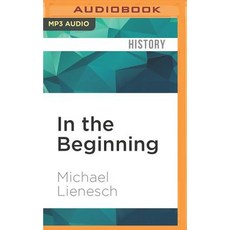 AUDIOBOOK

MP3 AUDIO

HISTORY

In the Beginning

Michael Lienesch